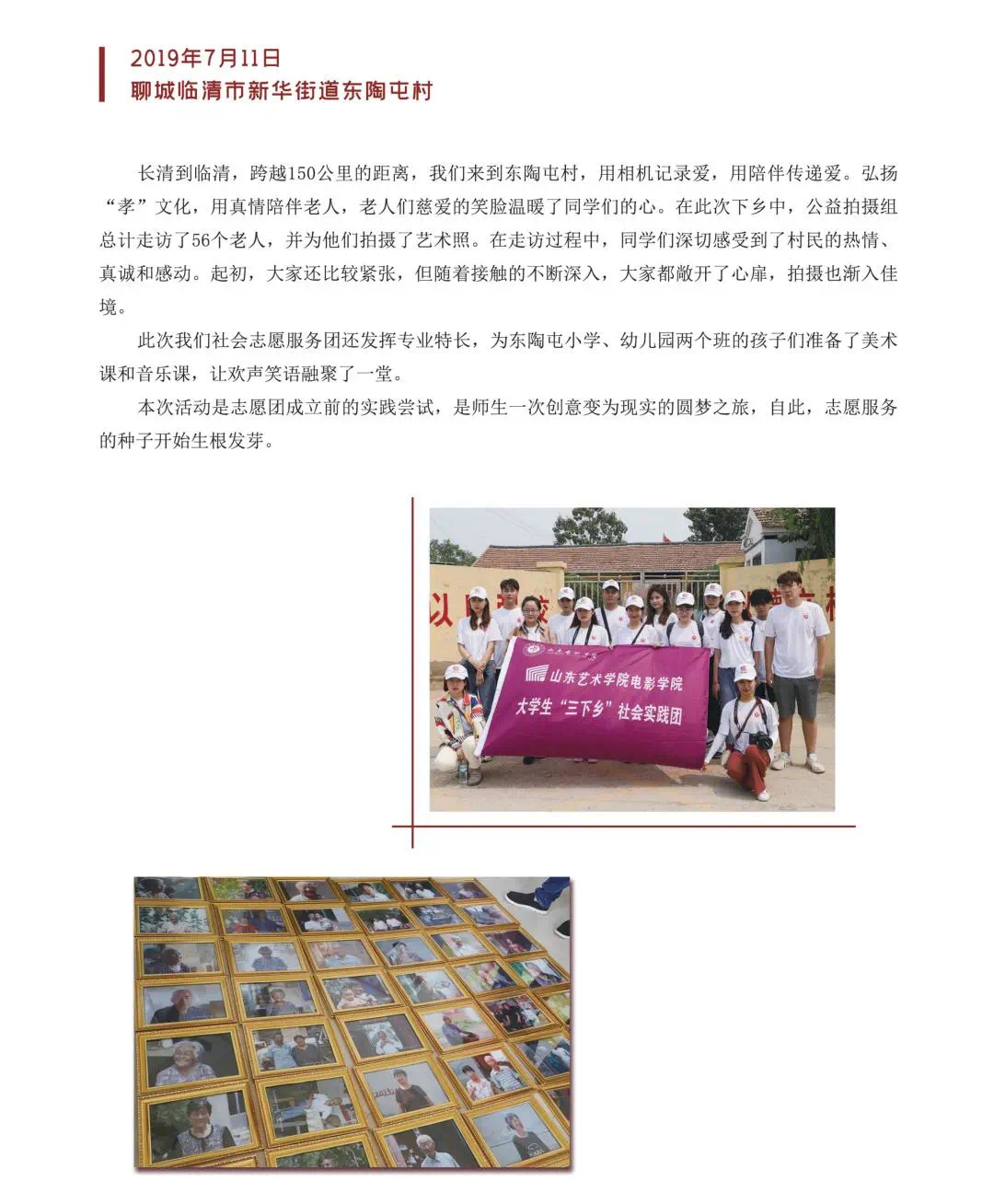 2019年7月11日
聊城临清市新华街道东陶屯村

长清到临清，跨越150公里的距离，我们来到东陶屯村，用相机记录爱，用陪伴传递爱。弘扬“孝”文化，用真情陪伴老人，老人们慈爱的笑脸温暖了同学们的心。在此次下乡中，公益拍摄组总计走访了56个老人，并为他们拍摄了艺术照。在走访过程中，同学们深切感受到了村民的热情、真诚和感动。起初，大家还比较紧张，但随着接触的不断深入，大家都敞开了心扉，拍摄也渐入佳境。

此次我们社会志愿服务团还发挥专业特长，为东陶屯小学、幼儿园两个班的孩子们准备了美术课和音乐课，让欢声笑语融聚了一堂。

本次活动是志愿团成立前的实践尝试，是师生一次创意变为现实的圆梦之旅，自此，志愿服务的种子开始生根发芽。

山东艺术学院电影学院
大学生“三下乡”社会实践团